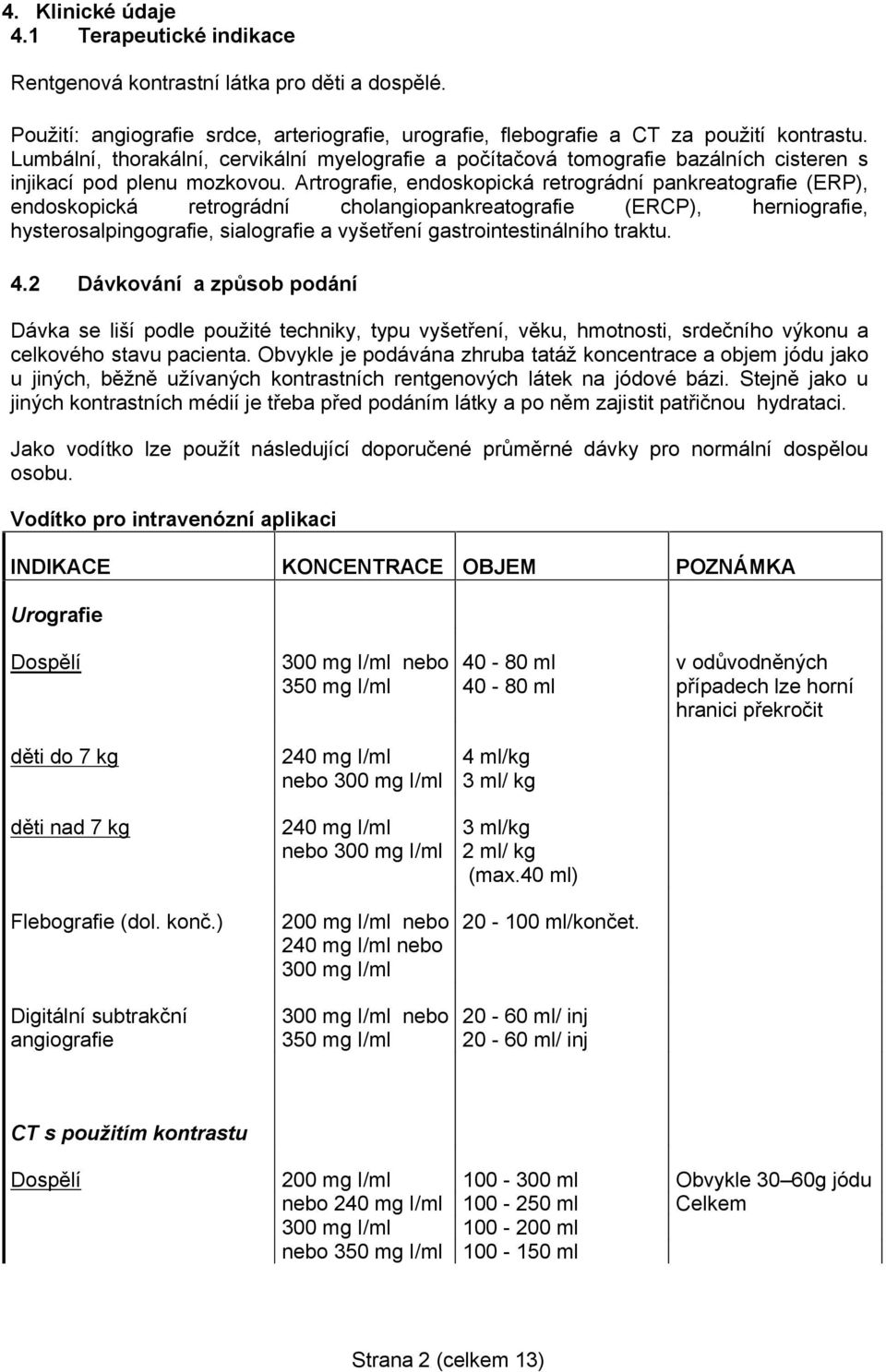 4. Klinické údaje
4.1 Terapeutické indikace

Rentgenová kontrastní látka pro děti a dospělé.

Použití: angiografie srdce, arteriografie, urografie, flebografie a CT za použití kontrastu. Lumbální, thorakální, cervikální myelografie a počítačová tomografie bazálních cisteren s injikací pod plenu mozkovou. Artrografie, endoskopická retrográdní pankreatografie (ERP), endoskopická retrográdní cholangiopankreatografie (ERCP), herniografie, hysterosalpingografie, sialografie a vyšetření gastrointestinálního traktu.

4.2 Dávkování a způsob podání

Dávka se liší podle použité techniky, typu vyšetření, věku, hmotnosti, srdečního výkonu a celkového stavu pacienta. Obvykle je podávána zhruba tatáž koncentrace a objem jódu jako u jiných, běžně užívaných kontrastních rentgenových látek na jódové bázi. Stejně jako u jiných kontrastních médií je třeba před podáním látky a po něm zajistit patřičnou hydrataci.

Jako vodítko lze použít následující doporučené průměrné dávky pro normální dospělou osobu.

Vodítko pro intravenózní aplikaci

| INDIKACE | KONCENTRACE | OBJEM | POZNÁMKA |
|---|---|---|---|
| Urografie | | | |
| Dospělí | 300 mg I/ml nebo 350 mg I/ml | 40 - 80 ml 40 - 80 ml | v odůvodněných případech lze horní hranici překročit |
| děti do 7 kg | 240 mg I/ml nebo 300 mg I/ml | 4 ml/kg 3 ml/ kg | |
| děti nad 7 kg | 240 mg I/ml nebo 300 mg I/ml | 3 ml/kg 2 ml/ kg (max.40 ml) | |
| Flebografie (dol. konč.) | 200 mg I/ml nebo 240 mg I/ml nebo 300 mg I/ml | 20 - 100 ml/končet. | |
| Digitální subtrakční angiografie | 300 mg I/ml nebo 350 mg I/ml | 20 - 60 ml/ inj 20 - 60 ml/ inj | |
| CT s použitím kontrastu | | | |
| Dospělí | 200 mg I/ml nebo 240 mg I/ml 300 mg I/ml nebo 350 mg I/ml | 100 - 300 ml 100 - 250 ml 100 - 200 ml 100 - 150 ml | Obvykle 30–60g jódu Celkem |

Strana 2 (celkem 13)